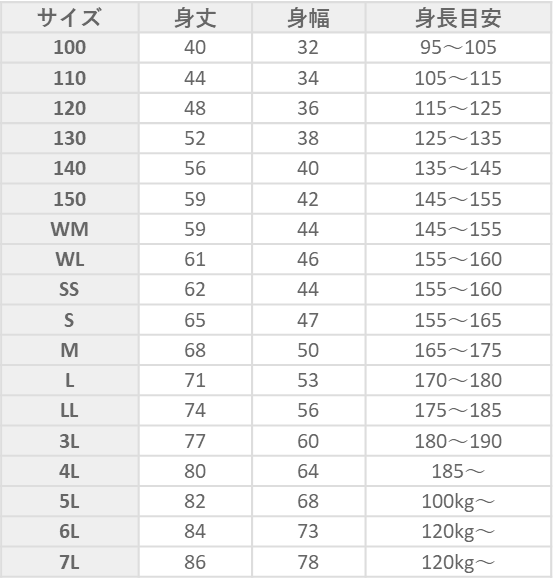 | サイズ | 身丈 | 身幅 | 身長目安 |
|---|---|---|---|
| 100 | 40 | 32 | 95～105 |
| 110 | 44 | 34 | 105～115 |
| 120 | 48 | 36 | 115～125 |
| 130 | 52 | 38 | 125～135 |
| 140 | 56 | 40 | 135～145 |
| 150 | 59 | 42 | 145～155 |
| WM | 59 | 44 | 145～155 |
| WL | 61 | 46 | 155～160 |
| SS | 62 | 44 | 155～160 |
| S | 65 | 47 | 155～165 |
| M | 68 | 50 | 165～175 |
| L | 71 | 53 | 170～180 |
| LL | 74 | 56 | 175～185 |
| 3L | 77 | 60 | 180～190 |
| 4L | 80 | 64 | 185～ |
| 5L | 82 | 68 | 100kg～ |
| 6L | 84 | 73 | 120kg～ |
| 7L | 86 | 78 | 120kg～ |